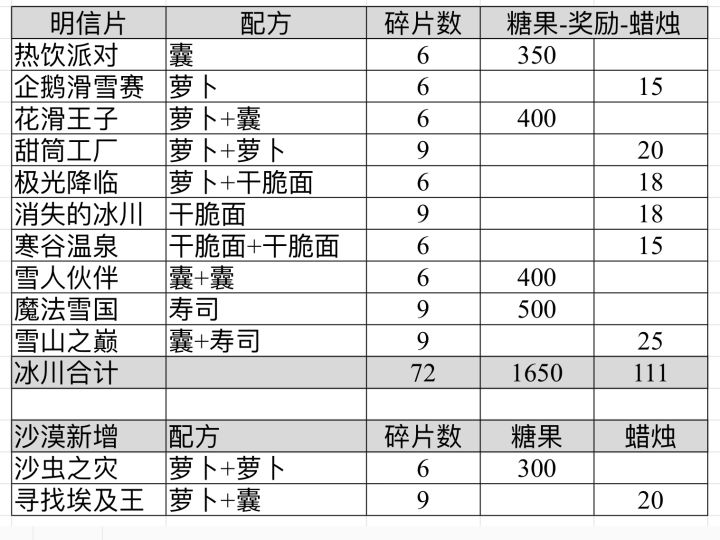 | 明信片 | 配方 | 碎片数 | 糖果-奖励-蜡烛 | |
|---|---|---|---|---|
| 热饮派对 | 囊 | 6 | 350 | |
| 企鹅滑雪赛 | 萝卜 | 6 | | 15 |
| 花滑王子 | 萝卜+囊 | 6 | 400 | |
| 甜筒工厂 | 萝卜+萝卜 | 9 | | 20 |
| 极光降临 | 萝卜+干脆面 | 6 | | 18 |
| 消失的冰川 | 干脆面 | 9 | | 18 |
| 寒谷温泉 | 干脆面+干脆面 | 6 | | 15 |
| 雪人伙伴 | 囊+囊 | 6 | 400 | |
| 魔法雪国 | 寿司 | 9 | 500 | |
| 雪山之巅 | 囊+寿司 | 9 | | 25 |
| 冰川合计 | | 72 | 1650 | 111 |
| | | | | |
| 沙漠新增 | 配方 | 碎片数 | 糖果 | 蜡烛 |
| 沙虫之灾 | 萝卜+萝卜 | 6 | 300 | |
| 寻找埃及王 | 萝卜+囊 | 9 | | 20 |